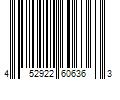 4 52922 60636 3